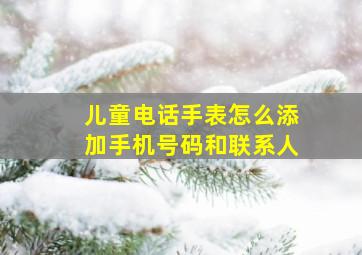 儿童电话手表怎么添加手机号码和联系人